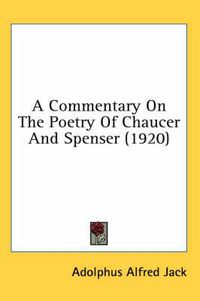 A Commentary On The Poetry Of Chaucer And Spenser (1920)

Adolphus Alfred Jack